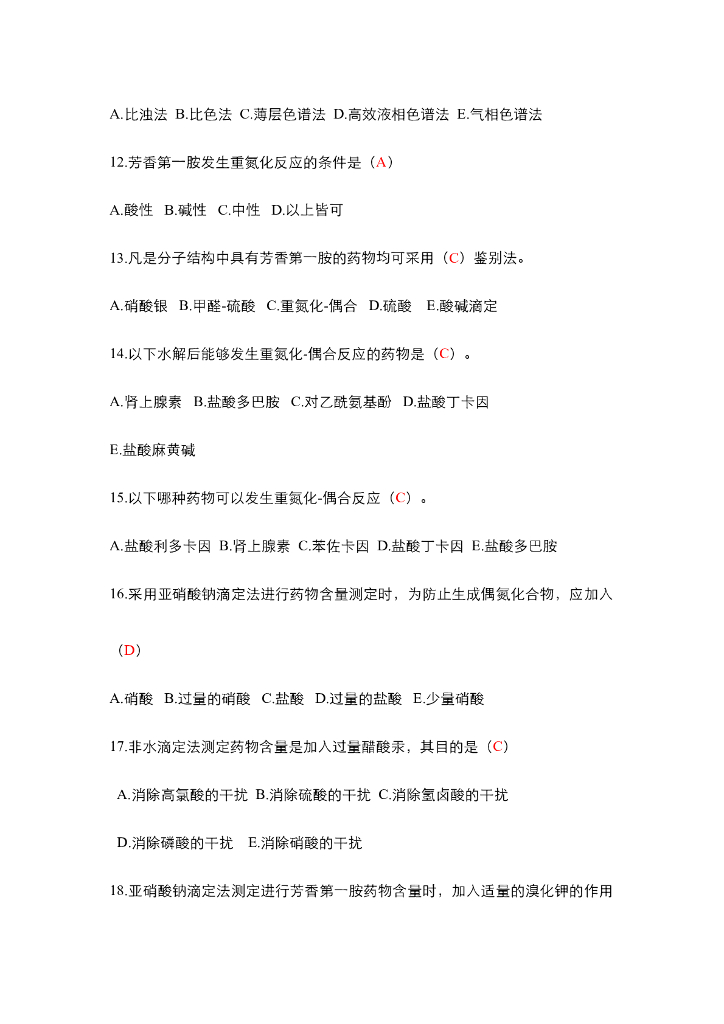 A.比浊法 B.比色法 C.薄层色谱法 D.高效液相色谱法 E.气相色谱法

12.芳香第一胺发生重氮化反应的条件是（A）

A.酸性 B.碱性 C.中性 D.以上皆可

13.凡是分子结构中具有芳香第一胺的药物均可采用（C）鉴别法。

A.硝酸银 B.甲醛-硫酸 C.重氮化-偶合 D.硫酸 E.酸碱滴定

14.以下水解后能够发生重氮化-偶合反应的药物是（C）。

A.肾上腺素 B.盐酸多巴胺 C.对乙酰氨基酚 D.盐酸丁卡因

E.盐酸麻黄碱

15.以下哪种药物可以发生重氮化-偶合反应（C）。

A.盐酸利多卡因 B.肾上腺素 C.苯佐卡因 D.盐酸丁卡因 E.盐酸多巴胺

16.采用亚硝酸钠滴定法进行药物含量测定时，为防止生成偶氮化合物，应加入

（D）

A.硝酸 B.过量的硝酸 C.盐酸 D.过量的盐酸 E.少量硝酸

17.非水滴定法测定药物含量是加入过量醋酸汞，其目的是（C）

A.消除高氯酸的干扰 B.消除硫酸的干扰 C.消除氢卤酸的干扰

D.消除磷酸的干扰 E.消除硝酸的干扰

18.亚硝酸钠滴定法测定进行芳香第一胺药物含量时，加入适量的溴化钾的作用